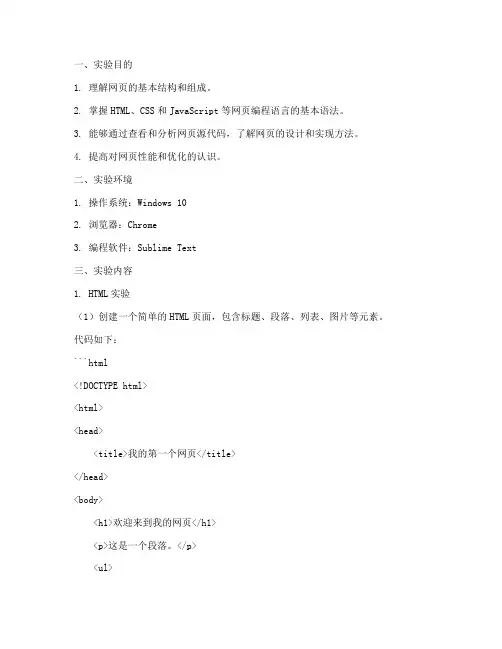 一、实验目的

1. 理解网页的基本结构和组成。

2. 掌握 HTML、CSS 和 JavaScript 等网页编程语言的基本语法。

3. 能够通过查看和分析网页源代码，了解网页的设计和实现方法。

4. 提高对网页性能和优化的认识。

二、实验环境

1. 操作系统：Windows 10

2. 浏览器：Chrome

3. 编程软件：Sublime Text

三、实验内容

1. HTML 实验

（1）创建一个简单的 HTML 页面，包含标题、段落、列表、图片等元素。

代码如下：

```html

<!DOCTYPE html>

<html>

<head>

<title>我的第一个网页</title>

</head>

<body>

<h1>欢迎来到我的网页</h1>

<p>这是一个段落。</p>

<ul>